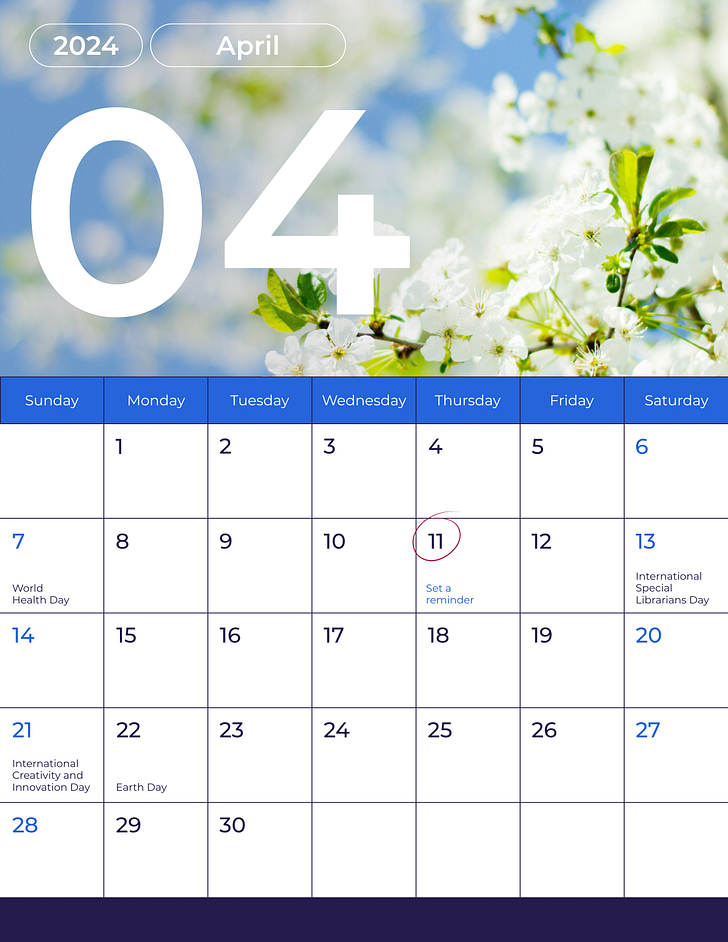 2024 April

04

| Sunday | Monday | Tuesday | Wednesday | Thursday | Friday | Saturday |
|---|---|---|---|---|---|---|
| | 1 | 2 | 3 | 4 | 5 | 6 |
| 7 World Health Day | 8 | 9 | 10 | 11 Set a reminder | 12 | 13 International Special Librarians Day |
| 14 | 15 | 16 | 17 | 18 | 19 | 20 |
| 21 International Creativity and Innovation Day | 22 Earth Day | 23 | 24 | 25 | 26 | 27 |
| 28 | 29 | 30 | | | | |